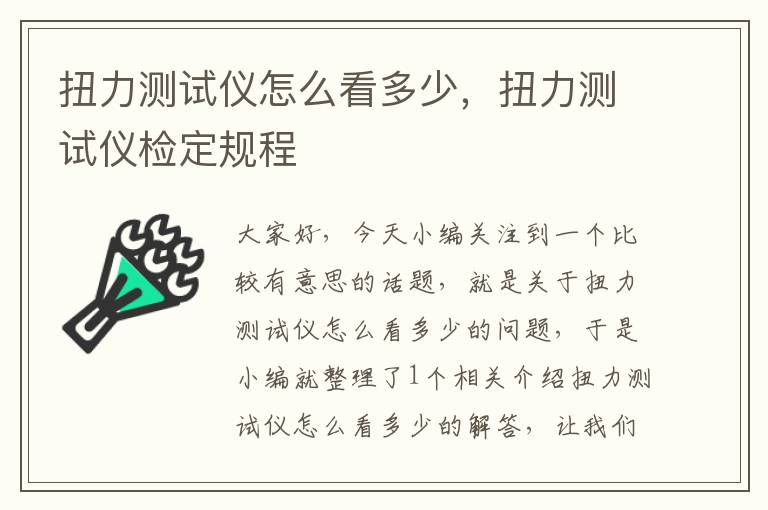 扭力测试仪怎么看多少，扭力测试仪检定规程

大家好，今天小编关注到一个比较有意思的话题，就是关于扭力测试仪怎么看多少的问题，于是小编就整理了1个相关介绍扭力测试仪怎么看多少的解答，让我们